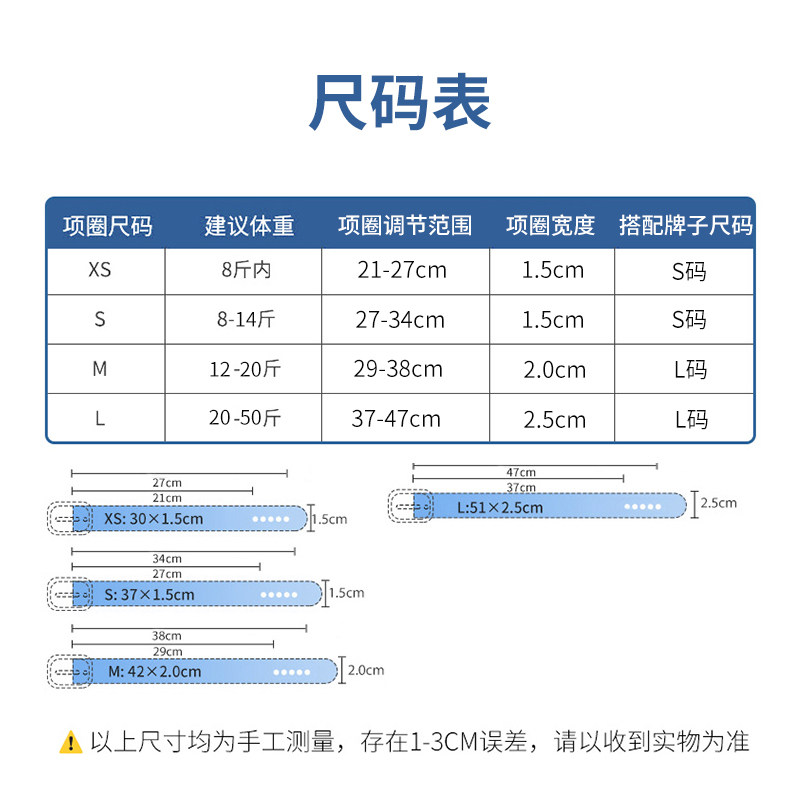 尺码表

| 项圈尺码 | 建议体重 | 项圈调节范围 | 项圈宽度 | 搭配牌子尺码 |
|---|---|---|---|---|
| XS | 8斤内 | 21-27cm | 1.5cm | S码 |
| S | 8-14斤 | 27-34cm | 1.5cm | S码 |
| M | 12-20斤 | 29-38cm | 2.0cm | L码 |
| L | 20-50斤 | 37-47cm | 2.5cm | L码 |

27cm
21cm
XS: 30×1.5cm
1.5cm

34cm
27cm
S: 37×1.5cm
1.5cm

38cm
29cm
M: 42×2.0cm
2.0cm

47cm
37cm
L:51×2.5cm
2.5cm

以上尺寸均为手工测量，存在1-3CM误差，请以收到实物为准